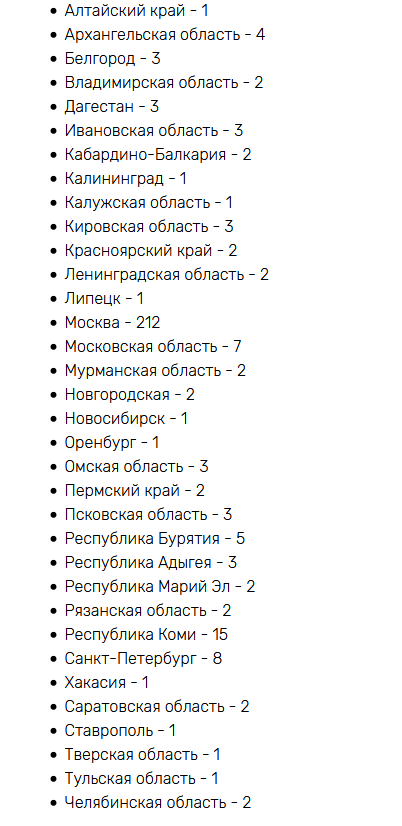 • Алтайский край - 1
• Архангельская область - 4
• Белгород - 3
• Владимирская область - 2
• Дагестан - 3
• Ивановская область - 3
• Кабардино-Балкария - 2
• Калининград - 1
• Калужская область - 1
• Кировская область - 3
• Красноярский край - 2
• Ленинградская область - 2
• Липецк - 1
• Москва - 212
• Московская область - 7
• Мурманская область - 2
• Новгородская - 2
• Новосибирск - 1
• Оренбург - 1
• Омская область - 3
• Пермский край - 2
• Псковская область - 3
• Республика Бурятия - 5
• Республика Адыгея - 3
• Республика Марий Эл - 2
• Рязанская область - 2
• Республика Коми - 15
• Санкт-Петербург - 8
• Хакасия - 1
• Саратовская область - 2
• Ставрополь - 1
• Тверская область - 1
• Тульская область - 1
• Челябинская область - 2